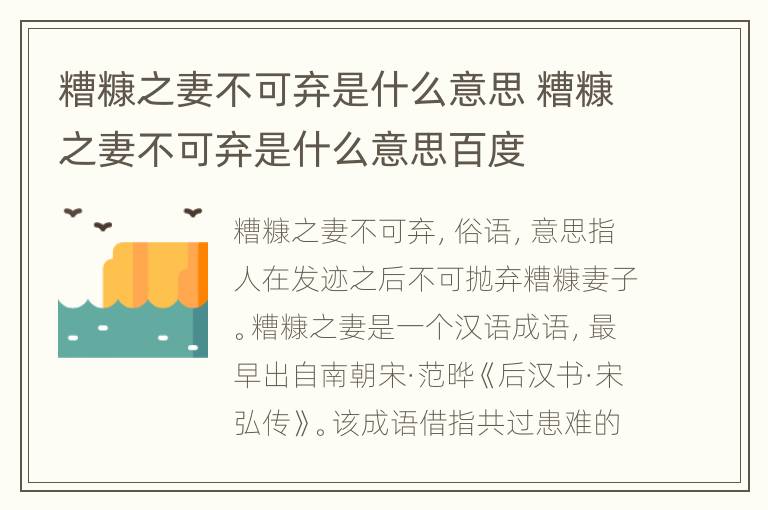 糟糠之妻不可弃是什么意思 糟糠之妻不可弃是什么意思百度

糟糠之妻不可弃，俗语，意思指人在发迹之后不可抛弃糟糠妻子。糟糠之妻是一个汉语成语，最早出自南朝宋·范晔《后汉书·宋弘传》。该成语借指共过患难的